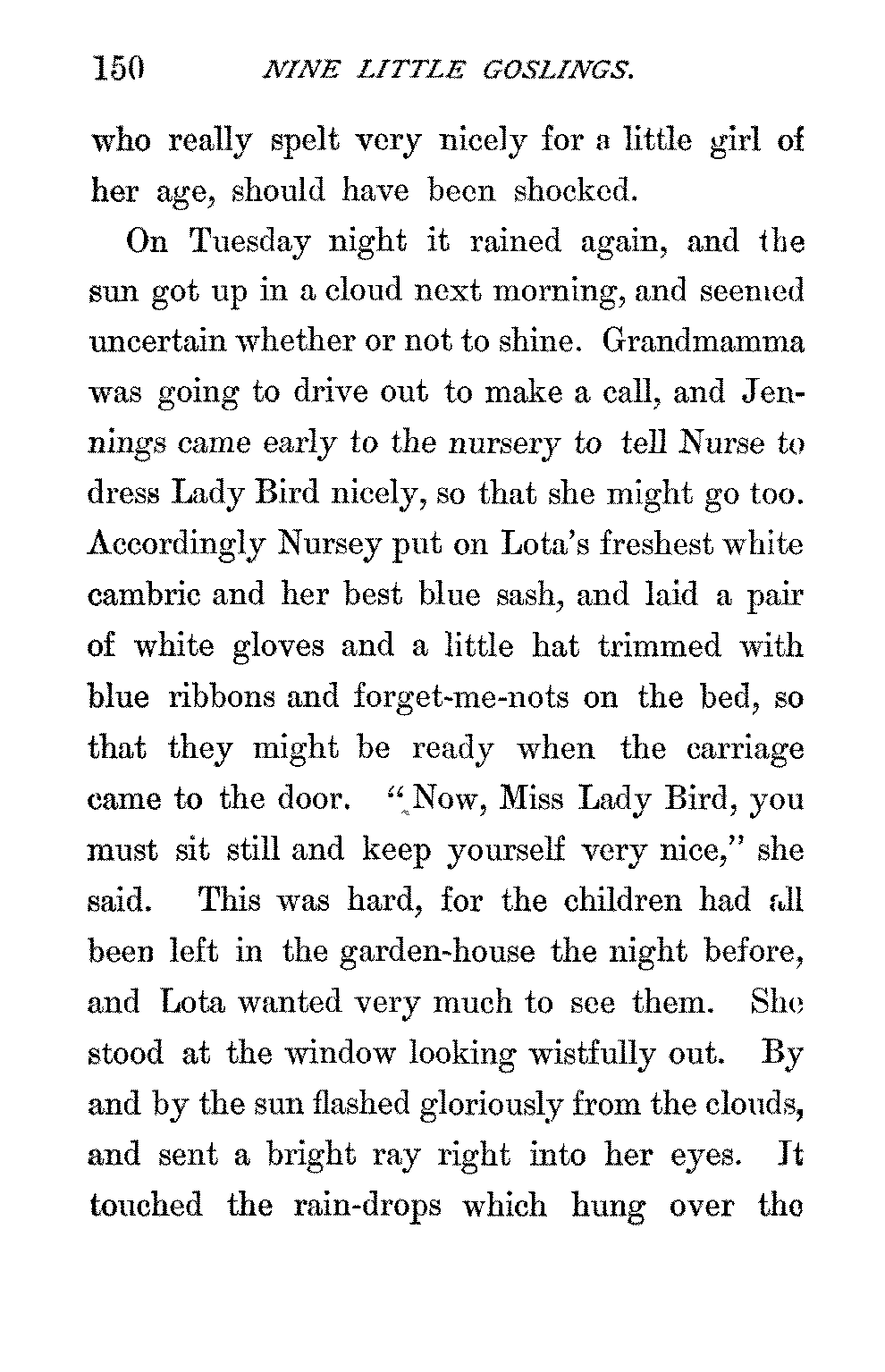 150 NINE LITTLE GOSLINGS.

who really spelt very nicely for a little girl of her age, should have been shocked.

On Tuesday night it rained again, and the sun got up in a cloud next morning, and seemed uncertain whether or not to shine. Grandmamma was going to drive out to make a call, and Jennings came early to the nursery to tell Nurse to dress Lady Bird nicely, so that she might go too. Accordingly Nursey put on Lota's freshest white cambric and her best blue sash, and laid a pair of white gloves and a little hat trimmed with blue ribbons and forget-me-nots on the bed, so that they might be ready when the carriage came to the door. "Now, Miss Lady Bird, you must sit still and keep yourself very nice," she said. This was hard, for the children had all been left in the garden-house the night before, and Lota wanted very much to see them. She stood at the window looking wistfully out. By and by the sun flashed gloriously from the clouds, and sent a bright ray right into her eyes. It touched the rain-drops which hung over the